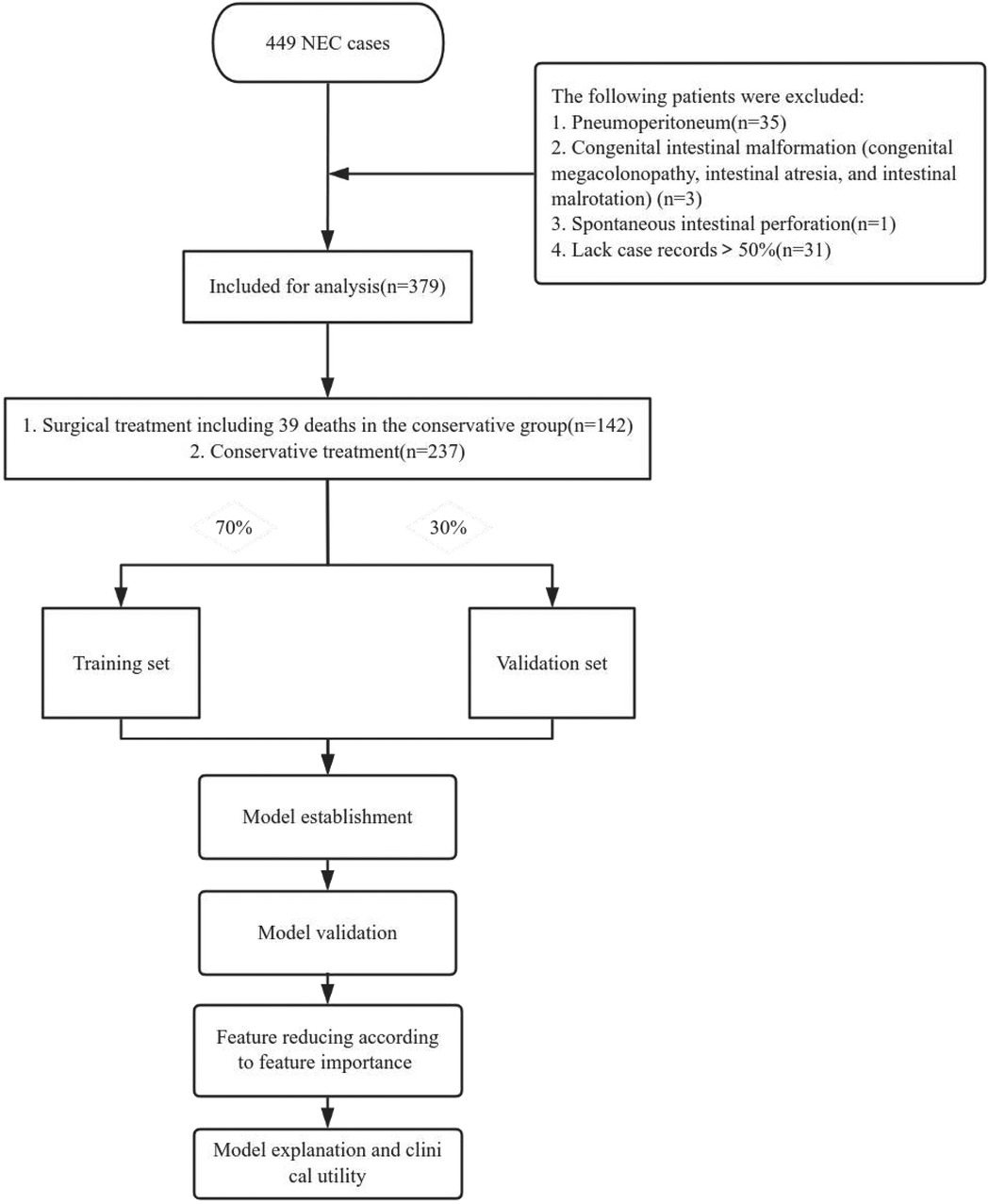 449 NEC cases

The following patients were excluded:
1. Pneumoperitoneum(n=35)
2. Congenital intestinal malformation (congenital megacolonopathy, intestinal atresia, and intestinal malrotation) (n=3)
3. Spontaneous intestinal perforation(n=1)
4. Lack case records > 50%(n=31)

Included for analysis(n=379)

1. Surgical treatment including 39 deaths in the conservative group(n=142)
2. Conservative treatment(n=237)

70%

30%

Training set

Validation set

Model establishment

Model validation

Feature reducing according to feature importance

Model explanation and clini cal utility